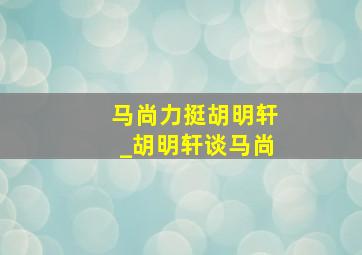 马尚力挺胡明轩
_胡明轩谈马尚